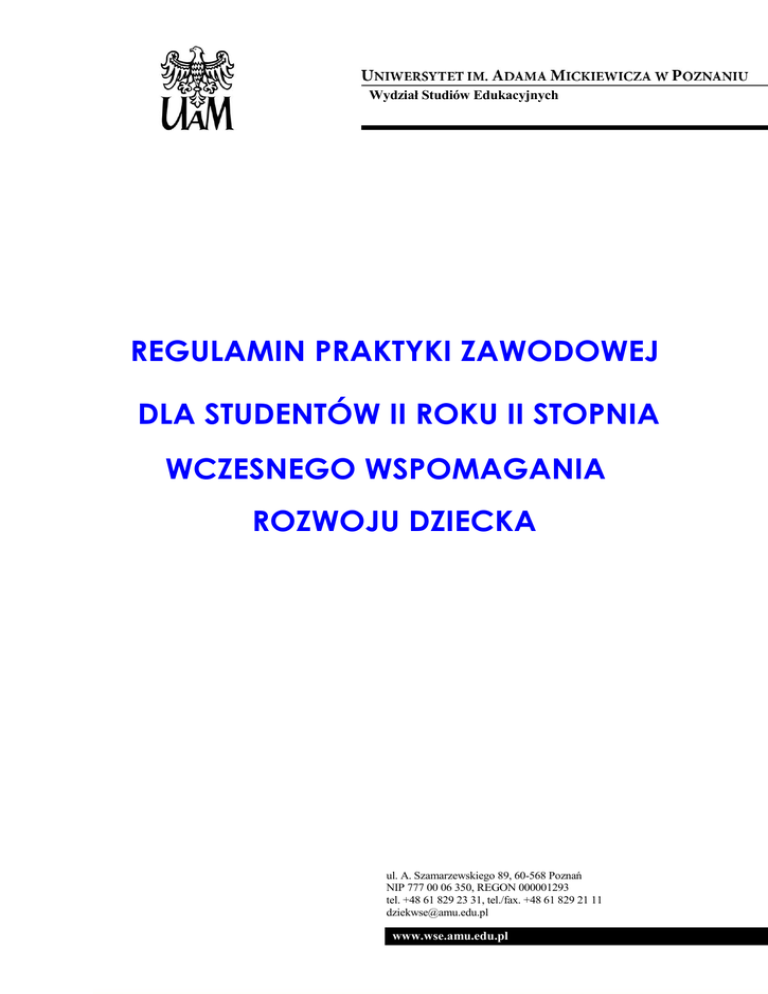 UAM

UNIWERSYTET IM. ADAMA MICKIEWICZA W POZNANIU
Wydział Studiów Edukacyjnych

REGULAMIN PRAKTYKI ZAWODOWEJ

DLA STUDENTÓW II ROKU II STOPNIA

WCZESNEGO WSPOMAGANIA

ROZWOJU DZIECKA

ul. A. Szamarzewskiego 89, 60-568 Poznań
NIP 777 00 06 350, REGON 000001293
tel. +48 61 829 23 31, tel./fax. +48 61 829 21 11
dziekwse@amu.edu.pl

www.wse.amu.edu.pl